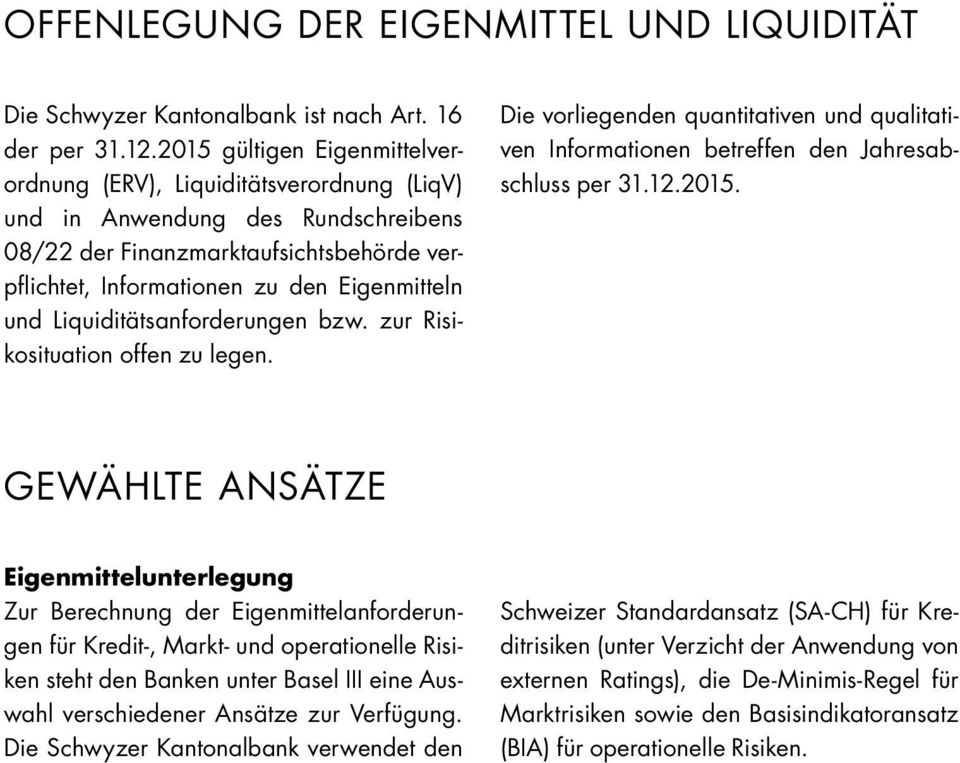 OFFENLEGUNG DER EIGENMITTEL UND LIQUIDITÄT

Die Schwyzer Kantonalbank ist nach Art. 16 der per 31.12.2015 gültigen Eigenmittelverordnung (ERV), Liquiditätsverordnung (LiqV) und in Anwendung des Rundschreibens 08/22 der Finanzmarktaufsichtsbehörde verpflichtet, Informationen zu den Eigenmitteln und Liquiditätsanforderungen bzw. zur Risikosituation offen zu legen.

Die vorliegenden quantitativen und qualitativen Informationen betreffen den Jahresabschluss per 31.12.2015.

GEWÄHLTE ANSÄTZE

Eigenmittelunterlegung
Zur Berechnung der Eigenmittelanforderungen für Kredit-, Markt- und operationelle Risiken steht den Banken unter Basel III eine Auswahl verschiedener Ansätze zur Verfügung. Die Schwyzer Kantonalbank verwendet den

Schweizer Standardansatz (SA-CH) für Kreditrisiken (unter Verzicht der Anwendung von externen Ratings), die De-Minimis-Regel für Marktrisiken sowie den Basisindikatoransatz (BIA) für operationelle Risiken.